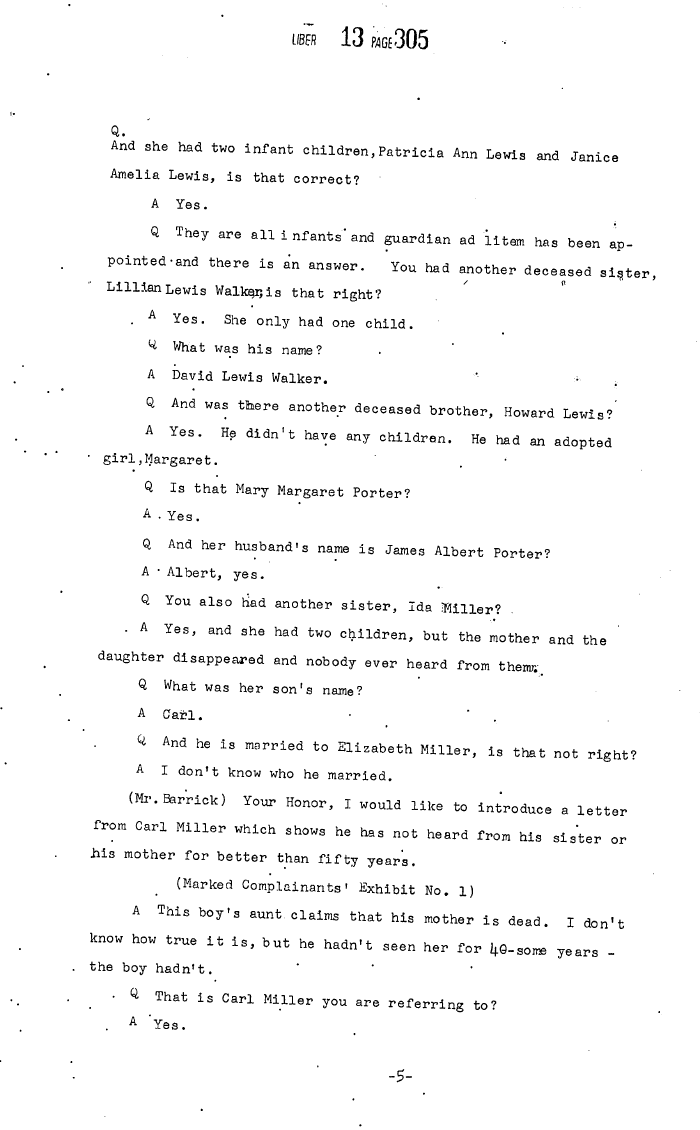 LIBER 13 PAGE 305

Q.
And she had two infant children, Patricia Ann Lewis and Janice Amelia Lewis, is that correct?

A Yes.

Q They are all infants and guardian ad litem has been appointed and there is an answer. You had another deceased sister, Lillian Lewis Walker, is that right?

A Yes. She only had one child.

Q What was his name?

A David Lewis Walker.

Q And was there another deceased brother, Howard Lewis?

A Yes. He didn't have any children. He had an adopted girl, Margaret.

Q Is that Mary Margaret Porter?

A Yes.

Q And her husband's name is James Albert Porter?

A Albert, yes.

Q You also had another sister, Ida Miller?

A Yes, and she had two children, but the mother and the daughter disappeared and nobody ever heard from them.

Q What was her son's name?

A Carl.

Q And he is married to Elizabeth Miller, is that not right?

A I don't know who he married.

(Mr. Barrick) Your Honor, I would like to introduce a letter from Carl Miller which shows he has not heard from his sister or his mother for better than fifty years.

(Marked Complainants' Exhibit No. 1)

A This boy's aunt claims that his mother is dead. I don't know how true it is, but he hadn't seen her for 40-some years - the boy hadn't.

Q That is Carl Miller you are referring to?

A Yes.

-5-